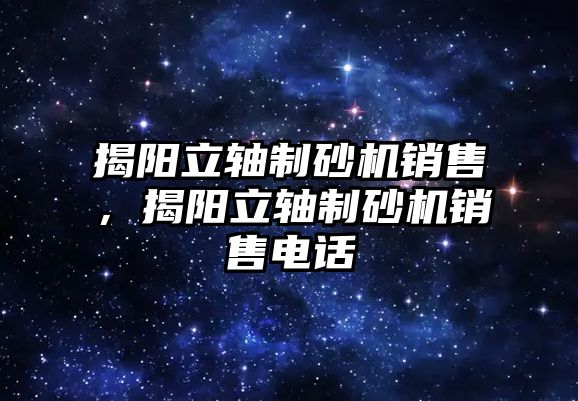 揭阳立轴制砂机销售，揭阳立轴制砂机销售电话